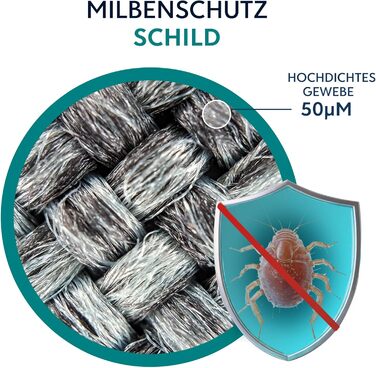 MILBENSCHUTZ
SCHILD

HOCHDICHTES
GEWEBE
50µM